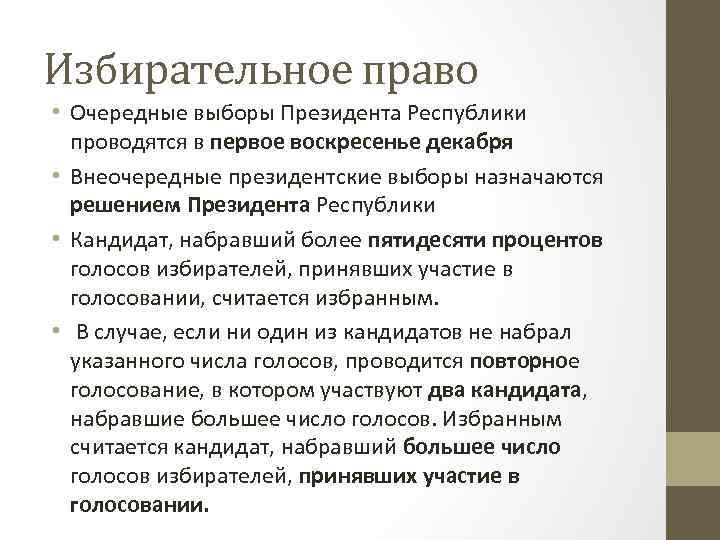 Избирательное право

• Очередные выборы Президента Республики проводятся в первое воскресенье декабря

• Внеочередные президентские выборы назначаются решением Президента Республики

• Кандидат, набравший более пятидесяти процентов голосов избирателей, принявших участие в голосовании, считается избранным.

• В случае, если ни один из кандидатов не набрал указанного числа голосов, проводится повторное голосование, в котором участвуют два кандидата, набравшие большее число голосов. Избранным считается кандидат, набравший большее число голосов избирателей, принявших участие в голосовании.